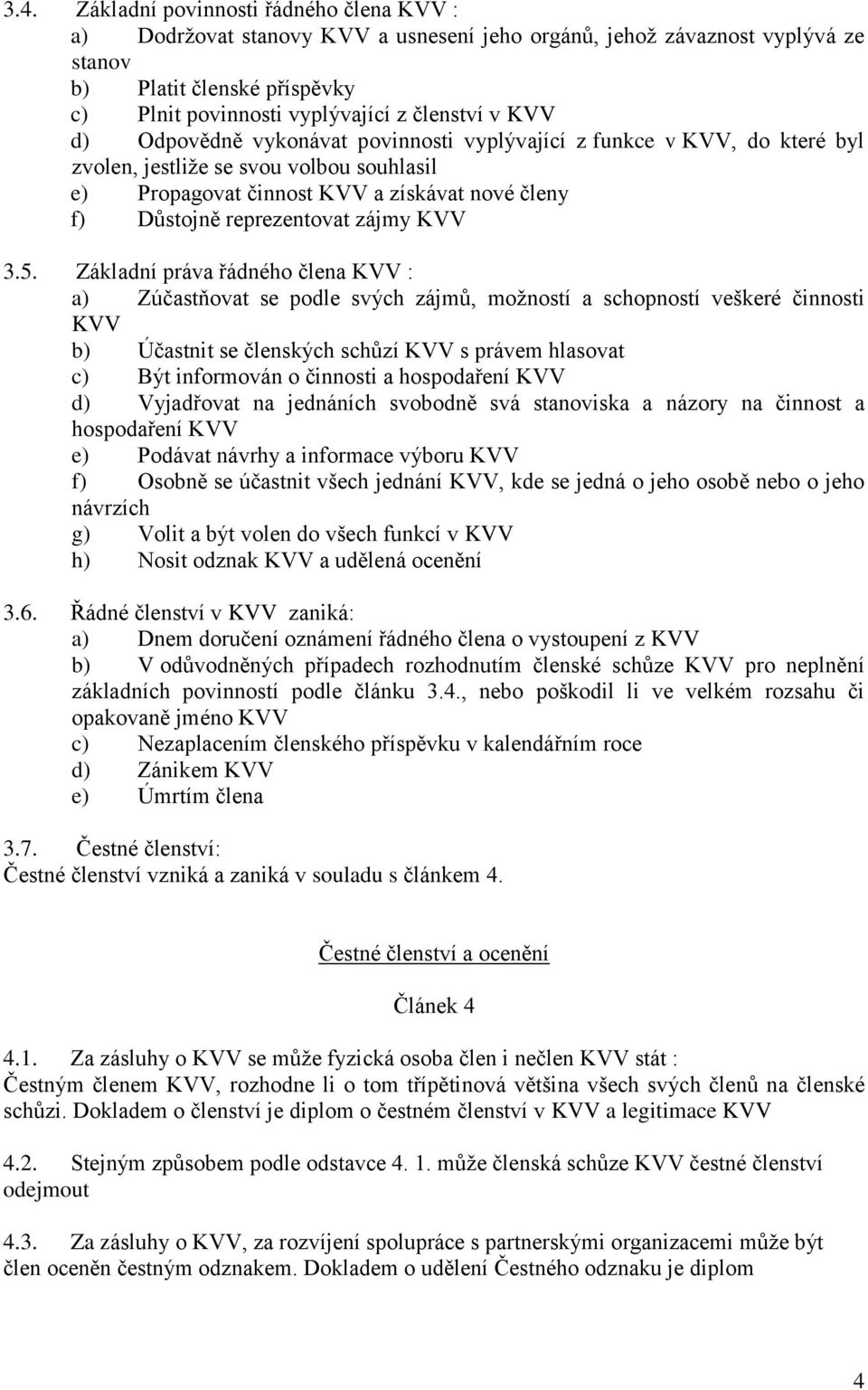 3.4. Základní povinnosti řádného člena KVV :
a) Dodržovat stanovy KVV a usnesení jeho orgánů, jehož závaznost vyplývá ze stanov
b) Platit členské příspěvky
c) Plnit povinnosti vyplývající z členství v KVV
d) Odpovědně vykonávat povinnosti vyplývající z funkce v KVV, do které byl zvolen, jestliže se svou volbou souhlasil
e) Propagovat činnost KVV a získávat nové členy
f) Důstojně reprezentovat zájmy KVV

3.5. Základní práva řádného člena KVV :
a) Zúčastňovat se podle svých zájmů, možností a schopností veškeré činnosti KVV
b) Účastnit se členských schůzí KVV s právem hlasovat
c) Být informován o činnosti a hospodaření KVV
d) Vyjadřovat na jednáních svobodně svá stanoviska a názory na činnost a hospodaření KVV
e) Podávat návrhy a informace výboru KVV
f) Osobně se účastnit všech jednání KVV, kde se jedná o jeho osobě nebo o jeho návrzích
g) Volit a být volen do všech funkcí v KVV
h) Nosit odznak KVV a udělená ocenění

3.6. Řádné členství v KVV zaniká:
a) Dnem doručení oznámení řádného člena o vystoupení z KVV
b) V odůvodněných případech rozhodnutím členské schůze KVV pro neplnění základních povinností podle článku 3.4., nebo poškodil li ve velkém rozsahu či opakovaně jméno KVV
c) Nezaplacením členského příspěvku v kalendářním roce
d) Zánikem KVV
e) Úmrtím člena

3.7. Čestné členství:
Čestné členství vzniká a zaniká v souladu s článkem 4.

Čestné členství a ocenění

Článek 4

4.1. Za zásluhy o KVV se může fyzická osoba člen i nečlen KVV stát :
Čestným členem KVV, rozhodne li o tom třípětinová většina všech svých členů na členské schůzi. Dokladem o členství je diplom o čestném členství v KVV a legitimace KVV

4.2. Stejným způsobem podle odstavce 4. 1. může členská schůze KVV čestné členství odejmout

4.3. Za zásluhy o KVV, za rozvíjení spolupráce s partnerskými organizacemi může být člen oceněn čestným odznakem. Dokladem o udělení Čestného odznaku je diplom

4